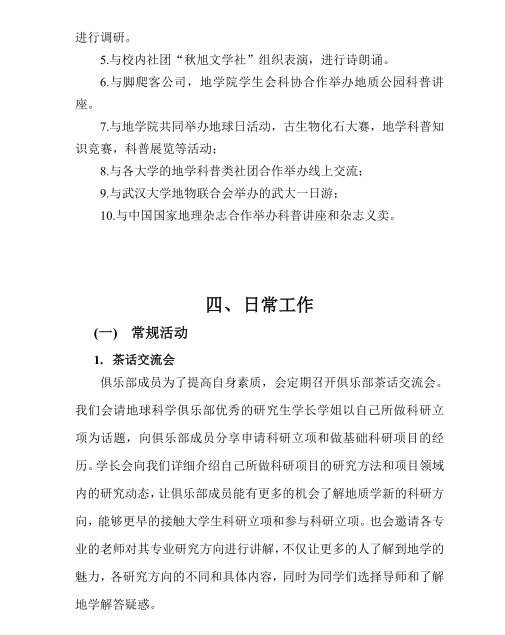 进行调研。

5.与校内社团“秋旭文学社”组织表演，进行诗朗诵。

6.与脚爬客公司，地学院学生会科协合作举办地质公园科普讲座。

7.与地学院共同举办地球日活动，古生物化石大赛，地学科普知识竞赛，科普展览等活动；

8.与各大学的地学科普类社团合作举办线上交流；

9.与武汉大学地物联合会举办的武大一日游；

10.与中国国家地理杂志合作举办科普讲座和杂志义卖。

四、日常工作

（一） 常规活动

1. 茶话交流会

俱乐部成员为了提高自身素质，会定期召开俱乐部茶话交流会。我们会请地球科学俱乐部优秀的研究生学长学姐以自己所做科研立项为话题，向俱乐部成员分享申请科研立项和做基础科研项目的经历。学长会向我们详细介绍自己所做科研项目的研究方法和项目领域内的研究动态，让俱乐部成员能有更多的机会了解地质学新的科研方向，能够更早的接触大学生科研立项和参与科研立项。也会邀请各专业的老师对其专业研究方向进行讲解，不仅让更多的人了解到地学的魅力，各研究方向的不同和具体内容，同时为同学们选择导师和了解地学解答疑惑。